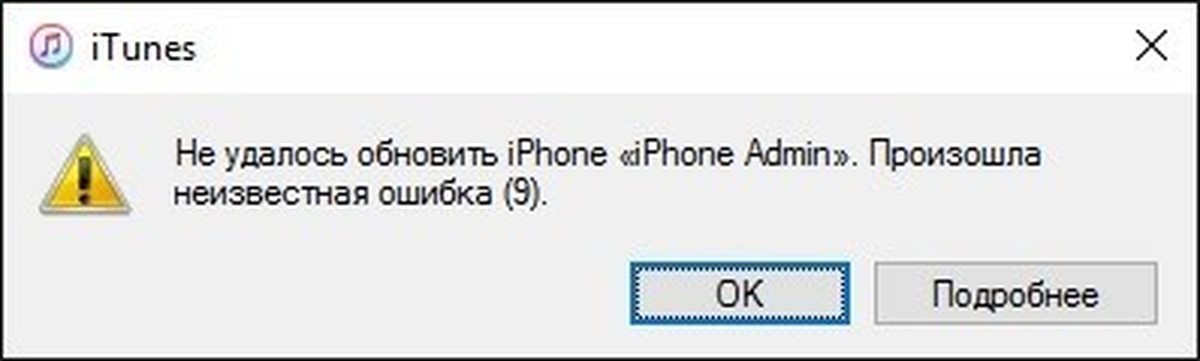 iTunes

Не удалось обновить iPhone «iPhone Admin». Произошла неизвестная ошибка (9).

OK

Подробнее